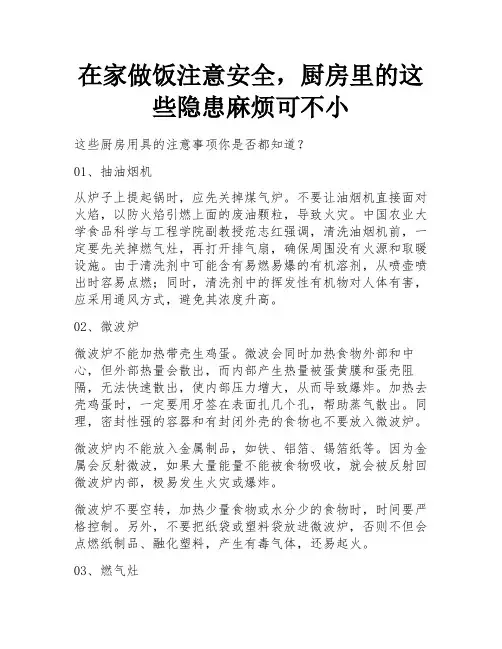 在家做饭注意安全，厨房里的这些隐患麻烦可不小

这些厨房用具的注意事项你是否都知道？

01、抽油烟机

从炉子上提起锅时，应先关掉煤气炉。不要让油烟机直接面对火焰，以防火焰引燃上面的废油颗粒，导致火灾。中国农业大学食品科学与工程学院副教授范志红强调，清洗油烟机前，一定要先关掉燃气灶，再打开排气扇，确保周围没有火源和取暖设施。由于清洗剂中可能含有易燃易爆的有机溶剂，从喷壶喷出时容易点燃；同时，清洗剂中的挥发性有机物对人体有害，应采用通风方式，避免其浓度升高。

02、微波炉

微波炉不能加热带壳生鸡蛋。微波会同时加热食物外部和中心，但外部热量会散出，而内部产生热量被蛋黄膜和蛋壳阻隔，无法快速散出，使内部压力增大，从而导致爆炸。加热去壳鸡蛋时，一定要用牙签在表面扎几个孔，帮助蒸气散出。同理，密封性强的容器和有封闭外壳的食物也不要放入微波炉。

微波炉内不能放入金属制品，如铁、铝箔、锡箔纸等。因为金属会反射微波，如果大量能量不能被食物吸收，就会被反射回微波炉内部，极易发生火灾或爆炸。

微波炉不要空转，加热少量食物或水分少的食物时，时间要严格控制。另外，不要把纸袋或塑料袋放进微波炉，否则不但会点燃纸制品、融化塑料，产生有毒气体，还易起火。

03、燃气灶